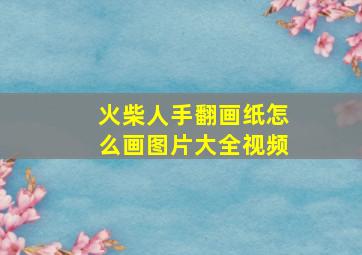 火柴人手翻画纸怎么画图片大全视频